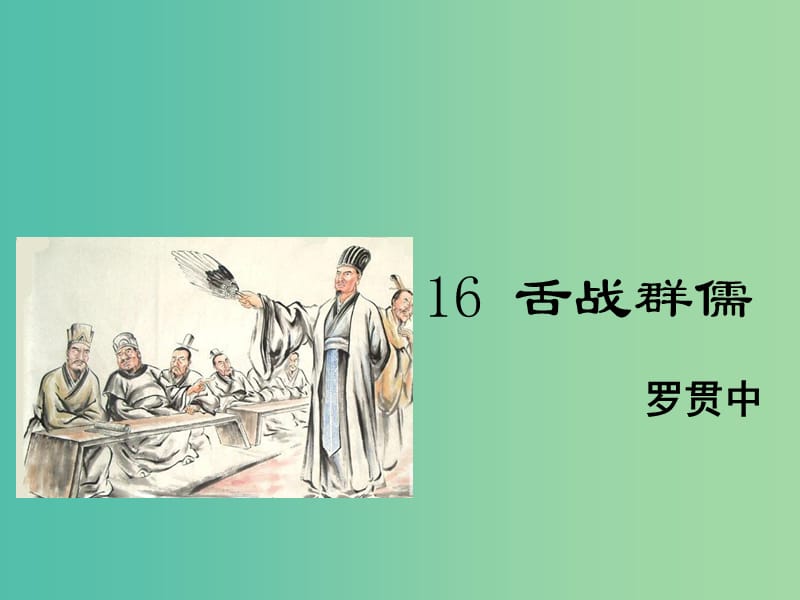 16 舌战群儒

罗贯中